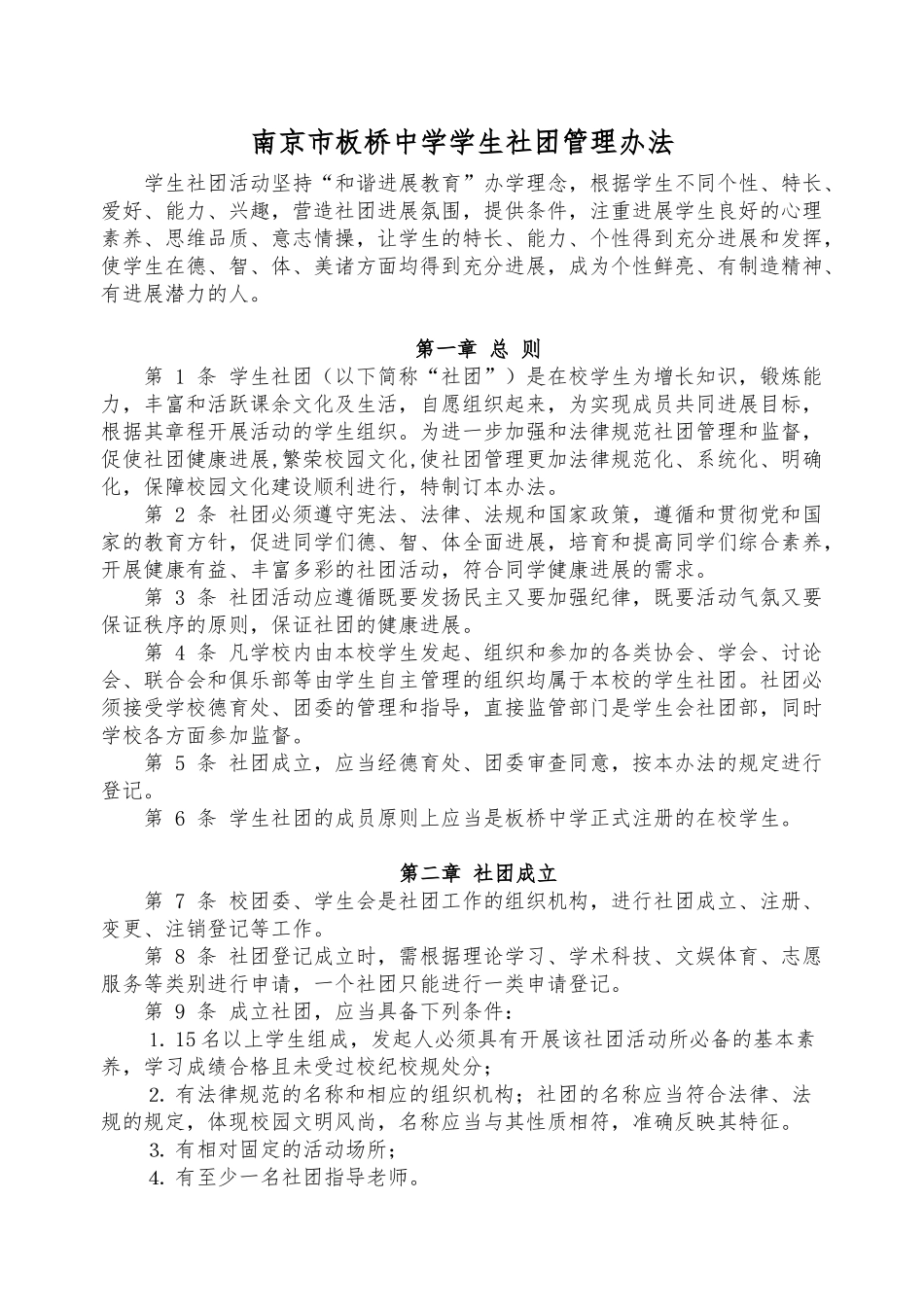 南京市板桥中学学生社团管理办法

学生社团活动坚持“和谐进展教育”办学理念，根据学生不同个性、特长、爱好、能力、兴趣，营造社团进展氛围，提供条件，注重进展学生良好的心理素养、思维品质、意志情操，让学生的特长、能力、个性得到充分进展和发挥，使学生在德、智、体、美诸方面均得到充分进展，成为个性鲜亮、有制造精神、有进展潜力的人。

第一章 总 则

第 1 条 学生社团（以下简称“社团”）是在校学生为增长知识，锻炼能力，丰富和活跃课余文化及生活，自愿组织起来，为实现成员共同进展目标，根据其章程开展活动的学生组织。为进一步加强和法律规范社团管理和监督，促使社团健康进展,繁荣校园文化,使社团管理更加法律规范化、系统化、明确化，保障校园文化建设顺利进行，特制订本办法。

第 2 条 社团必须遵守宪法、法律、法规和国家政策，遵循和贯彻党和国家的教育方针，促进同学们德、智、体全面进展，培育和提高同学们综合素养，开展健康有益、丰富多彩的社团活动，符合同学健康进展的需求。

第 3 条 社团活动应遵循既要发扬民主又要加强纪律，既要活动气氛又要保证秩序的原则，保证社团的健康进展。

第 4 条 凡学校内由本校学生发起、组织和参加的各类协会、学会、讨论会、联合会和俱乐部等由学生自主管理的组织均属于本校的学生社团。社团必须接受学校德育处、团委的管理和指导，直接监管部门是学生会社团部，同时学校各方面参加监督。

第 5 条 社团成立，应当经德育处、团委审查同意，按本办法的规定进行登记。

第 6 条 学生社团的成员原则上应当是板桥中学正式注册的在校学生。

第二章 社团成立

第 7 条 校团委、学生会是社团工作的组织机构，进行社团成立、注册、变更、注销登记等工作。

第 8 条 社团登记成立时，需根据理论学习、学术科技、文娱体育、志愿服务等类别进行申请，一个社团只能进行一类申请登记。

第 9 条 成立社团，应当具备下列条件：

1. 15 名以上学生组成，发起人必须具有开展该社团活动所必备的基本素养，学习成绩合格且未受过校纪校规处分；

2. 有法律规范的名称和相应的组织机构；社团的名称应当符合法律、法规的规定，体现校园文明风尚，名称应当与其性质相符，准确反映其特征。

3. 有相对固定的活动场所；

4. 有至少一名社团指导老师。